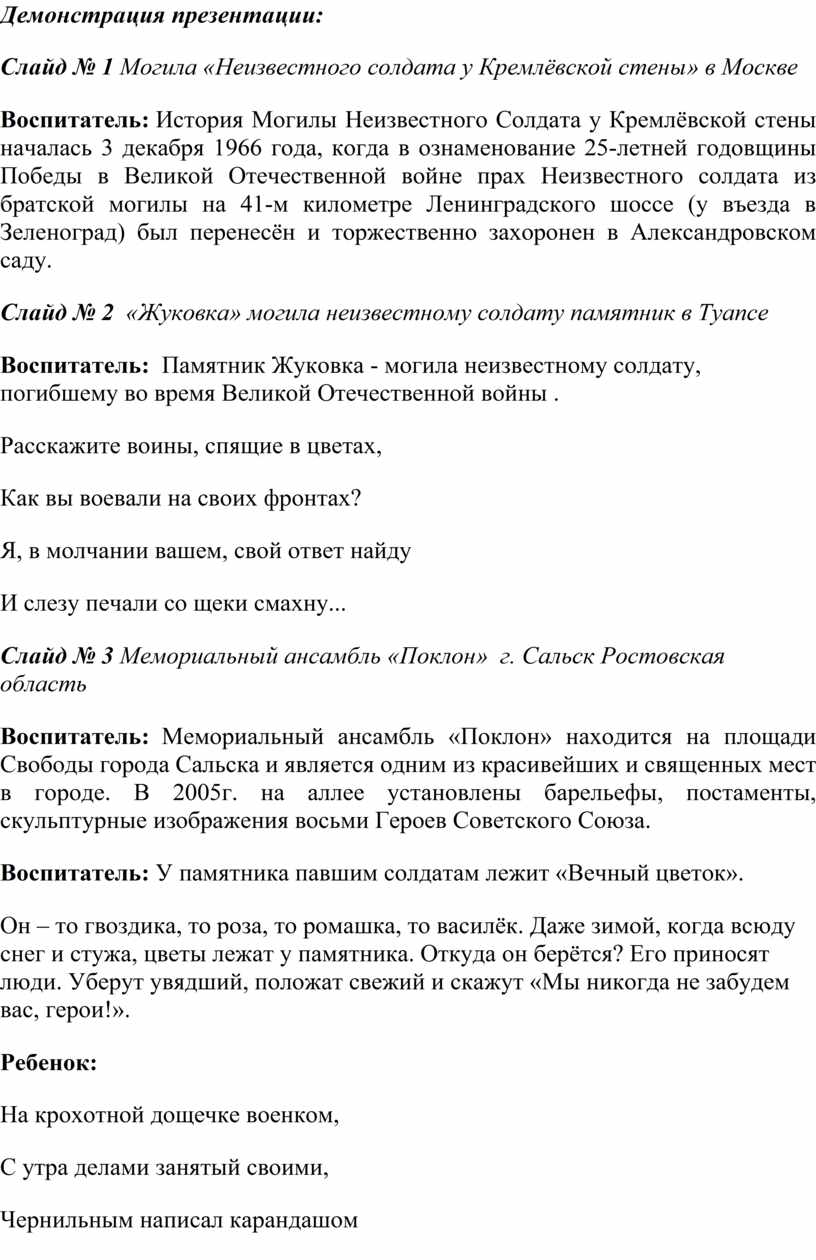 Демонстрация презентации:

Слайд № 1 Могила «Неизвестного солдата у Кремлёвской стены» в Москве

Воспитатель: История Могилы Неизвестного Солдата у Кремлёвской стены началась 3 декабря 1966 года, когда в ознаменование 25-летней годовщины Победы в Великой Отечественной войне прах Неизвестного солдата из братской могилы на 41-м километре Ленинградского шоссе (у въезда в Зеленоград) был перенесён и торжественно захоронен в Александровском саду.

Слайд № 2 «Жуковка» могила неизвестному солдату памятник в Туапсе

Воспитатель: Памятник Жуковка - могила неизвестному солдату, погибшему во время Великой Отечественной войны .

Расскажите воины, спящие в цветах,

Как вы воевали на своих фронтах?

Я, в молчании вашем, свой ответ найду

И слезу печали со щеки смахну...

Слайд № 3 Мемориальный ансамбль «Поклон» г. Сальск Ростовская область

Воспитатель: Мемориальный ансамбль «Поклон» находится на площади Свободы города Сальска и является одним из красивейших и священных мест в городе. В 2005г. на аллее установлены барельефы, постаменты, скульптурные изображения восьми Героев Советского Союза.

Воспитатель: У памятника павшим солдатам лежит «Вечный цветок».

Он – то гвоздика, то роза, то ромашка, то василёк. Даже зимой, когда всюду снег и стужа, цветы лежат у памятника. Откуда он берётся? Его приносят люди. Уберут увядший, положат свежий и скажут «Мы никогда не забудем вас, герои!».

Ребенок:

На крохотной дощечке военком,

С утра делами занятый своими,

Чернильным написал карандашом